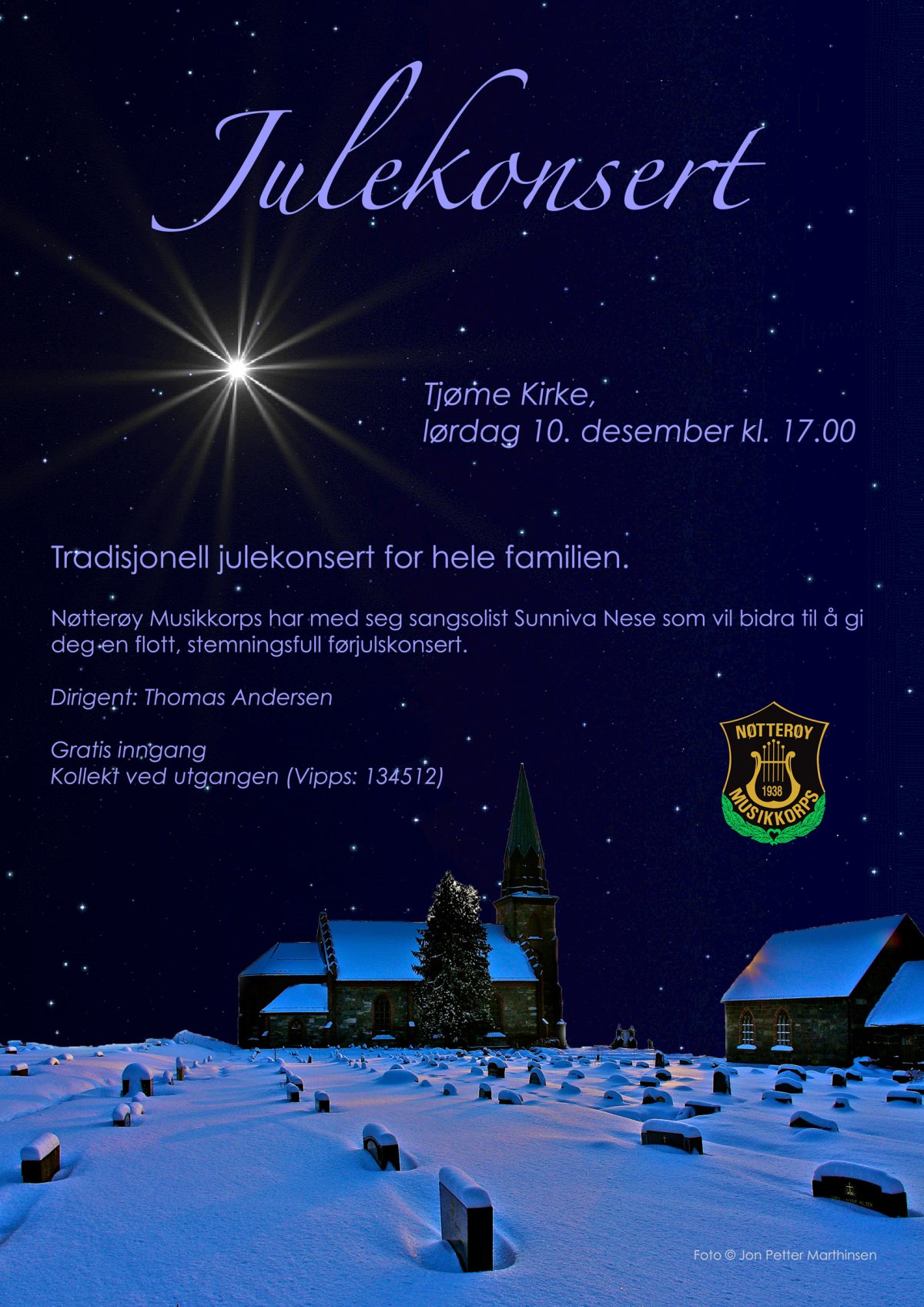 Julekonsert

Tjøme Kirke,
lørdag 10. desember kl. 17.00

Tradisjonell julekonsert for hele familien.

Nøtterøy Musikkorps har med seg sangsolist Sunniva Nese som vil bidra til å gi deg en flott, stemningsfull førjulskonsert.

Dirigent: Thomas Andersen

Gratis inngang
Kollekt ved utgangen (Vipps: 134512)

NØTTERØY
1938
MUSIKKORPS

Foto © Jon Petter Marthinsen